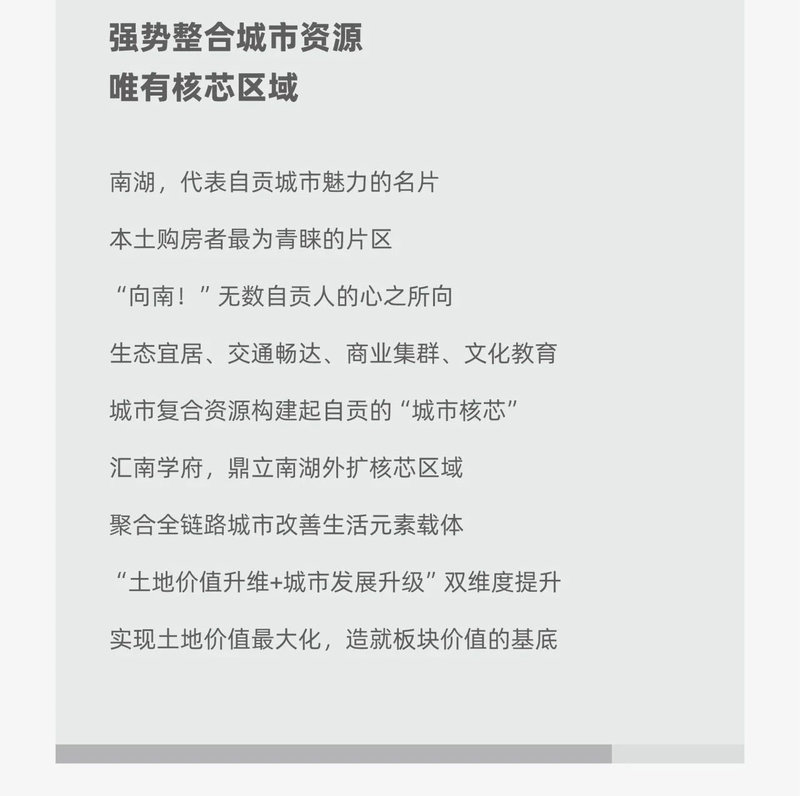 强势整合城市资源
唯有核芯区域

南湖，代表自贡城市魅力的名片

本土购房者最为青睐的片区

“向南！”无数自贡人的心之所向

生态宜居、交通畅达、商业集群、文化教育

城市复合资源构建起自贡的“城市核芯”

汇南学府，鼎立南湖外扩核芯区域

聚合全链路城市改善生活元素载体

“土地价值升维+城市发展升级”双维度提升

实现土地价值最大化，造就板块价值的基底